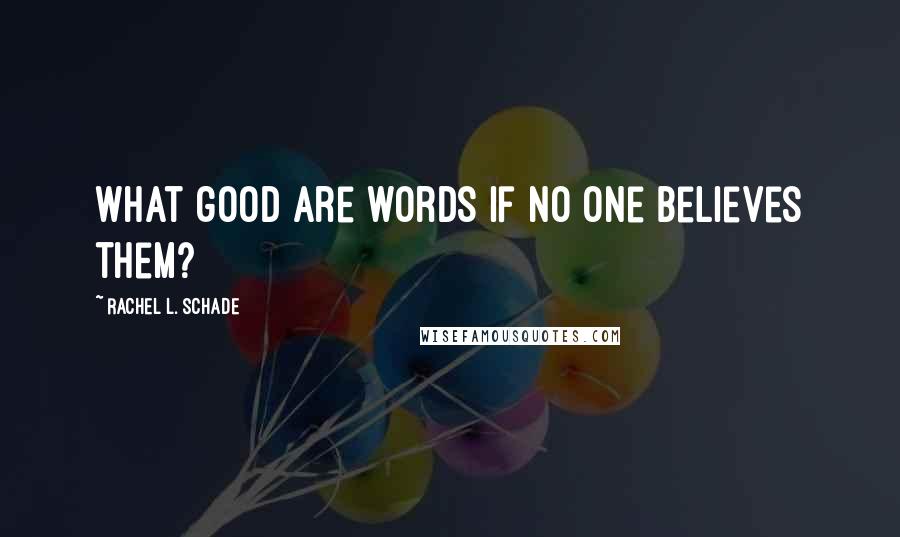 WHAT GOOD ARE WORDS IF NO ONE BELIEVES THEM?

~ RACHEL L. SCHADE

WISEFAMOUSQUOTES.COM